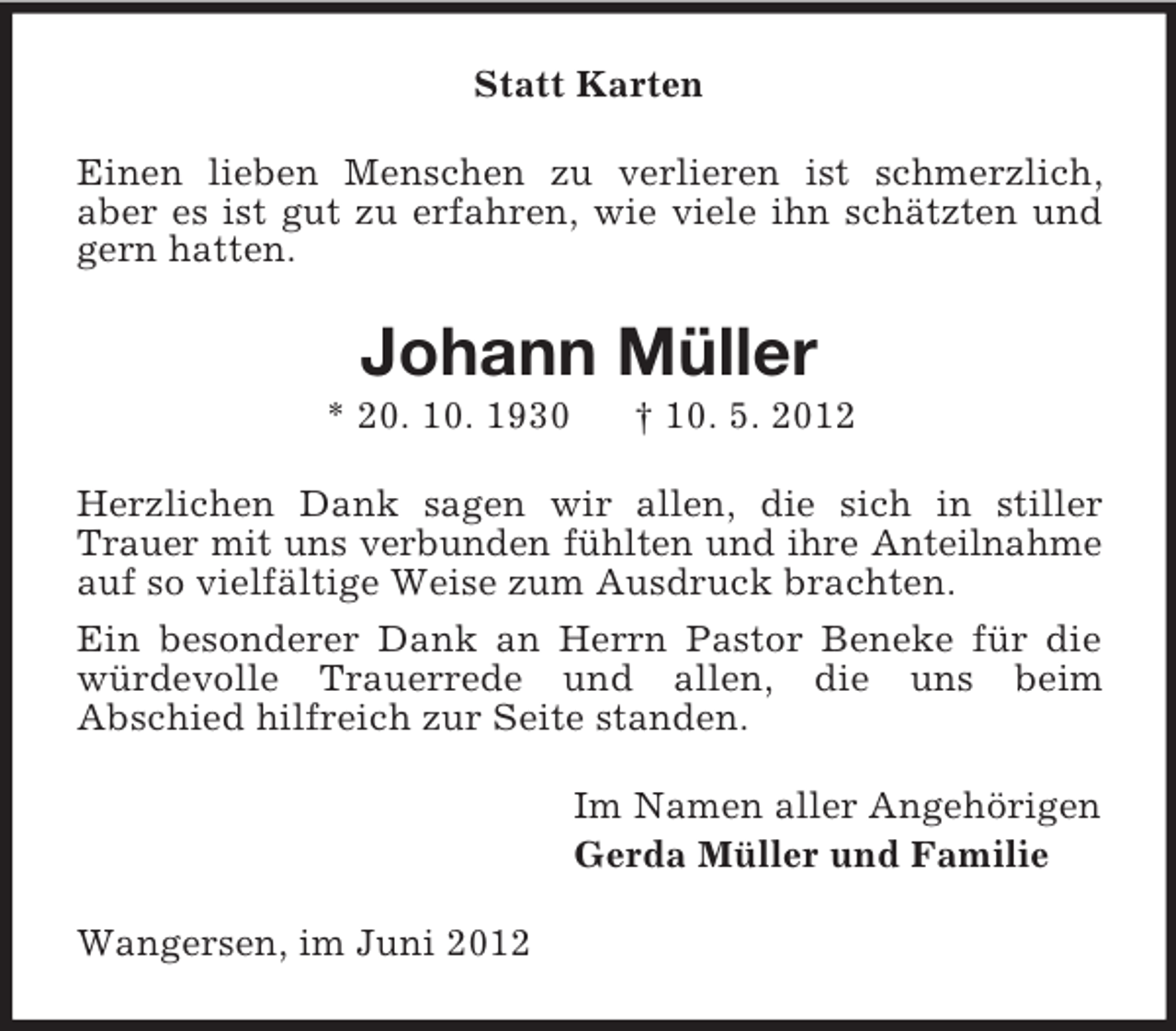 Statt Karten

Einen lieben Menschen zu verlieren ist schmerzlich, aber es ist gut zu erfahren, wie viele ihn schätzten und gern hatten.

Johann Müller

* 20. 10. 1930 † 10. 5. 2012

Herzlichen Dank sagen wir allen, die sich in stiller Trauer mit uns verbunden fühlten und ihre Anteilnahme auf so vielfältige Weise zum Ausdruck brachten.

Ein besonderer Dank an Herrn Pastor Beneke für die würdevolle Trauerrede und allen, die uns beim Abschied hilfreich zur Seite standen.

Im Namen aller Angehörigen
Gerda Müller und Familie

Wangersen, im Juni 2012